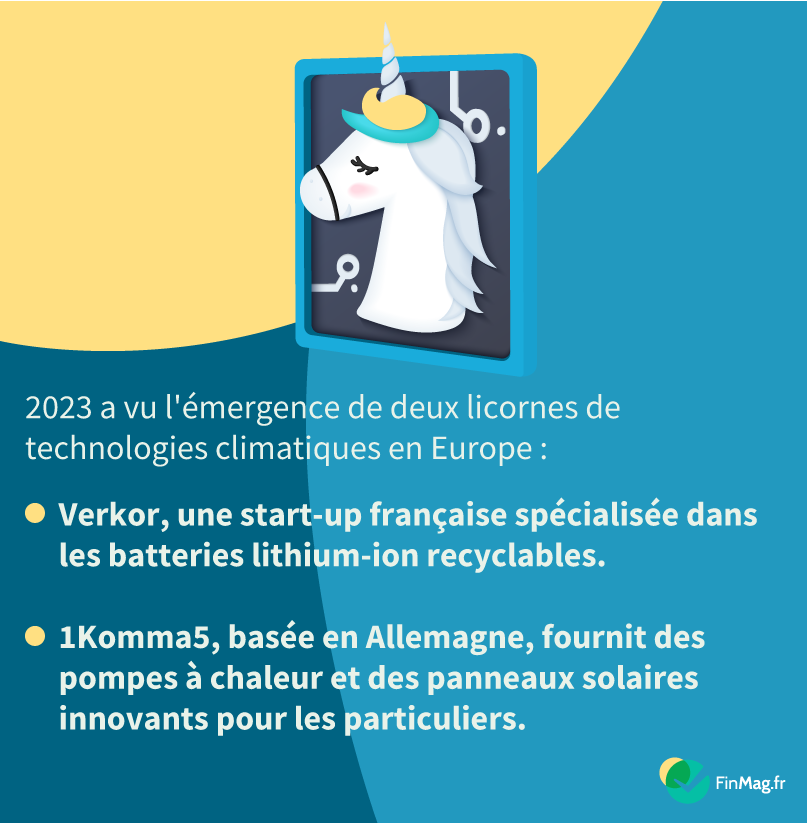 2023 a vu l'émergence de deux licornes de technologies climatiques en Europe :

Verkor, une start-up française spécialisée dans les batteries lithium-ion recyclables.

1Komma5, basée en Allemagne, fournit des pompes à chaleur et des panneaux solaires innovants pour les particuliers.

FinMag.fr